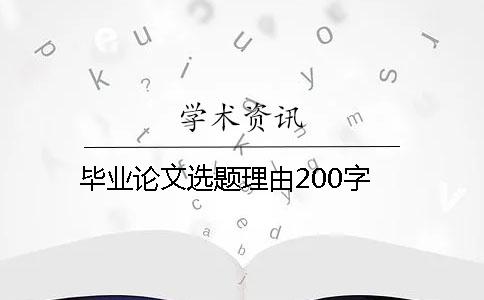 学术资讯

毕业论文选题理由200字